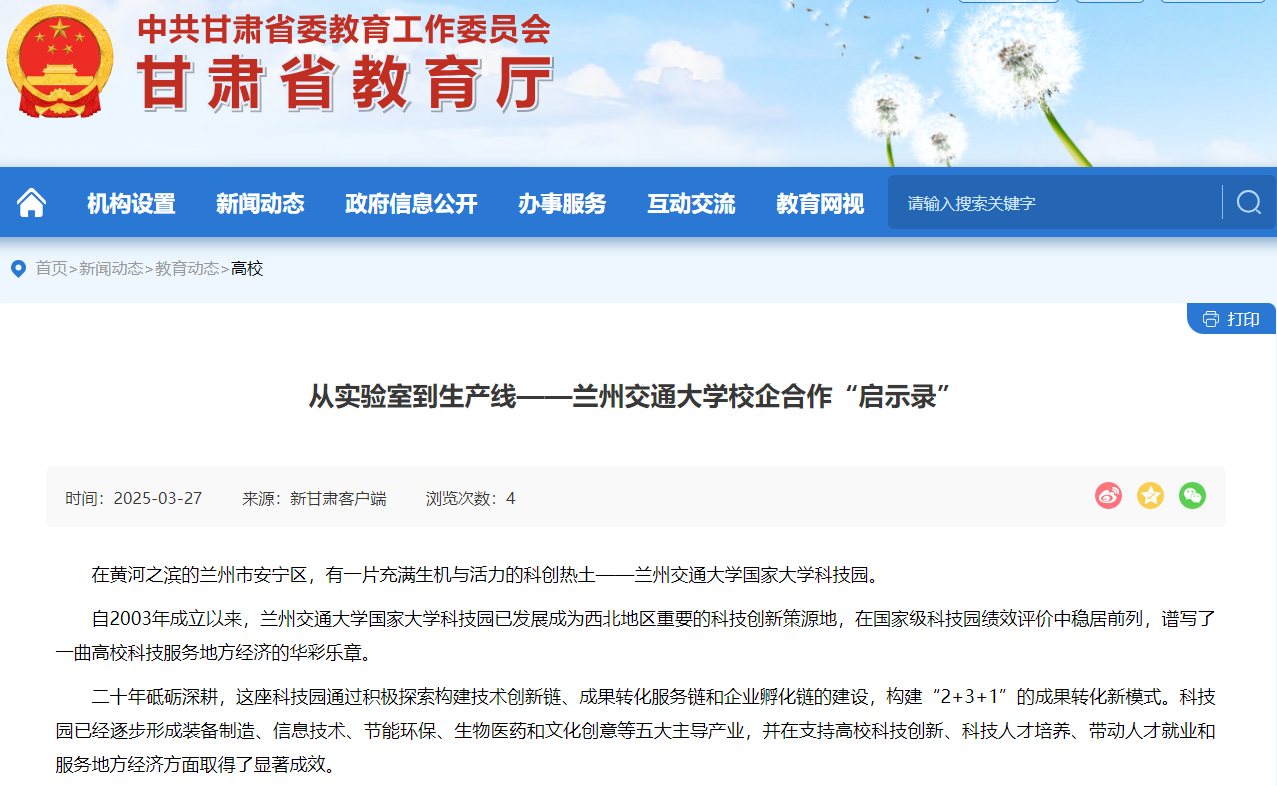 中共甘肃省委教育工作委员会
甘肃省教育厅

机构设置 新闻动态 政府信息公开 办事服务 互动交流 教育网视 请输入搜索关键字

首页>新闻动态>教育动态>高校

打印

从实验室到生产线——兰州交通大学校企合作“启示录”

时间：2025-03-27 来源：新甘肃客户端 浏览次数：4

在黄河之滨的兰州市安宁区，有一片充满生机与活力的科创热土——兰州交通大学国家大学科技园。

自2003年成立以来，兰州交通大学国家大学科技园已发展成为西北地区重要的科技创新策源地，在国家级科技园绩效评价中稳居前列，谱写了一曲高校科技服务地方经济的华彩乐章。

二十年砥砺深耕，这座科技园通过积极探索构建技术创新链、成果转化服务链和企业孵化链的建设，构建“2+3+1”的成果转化新模式。科技园已经逐步形成装备制造、信息技术、节能环保、生物医药和文化创意等五大主导产业，并在支持高校科技创新、科技人才培养、带动人才就业和服务地方经济方面取得了显著成效。